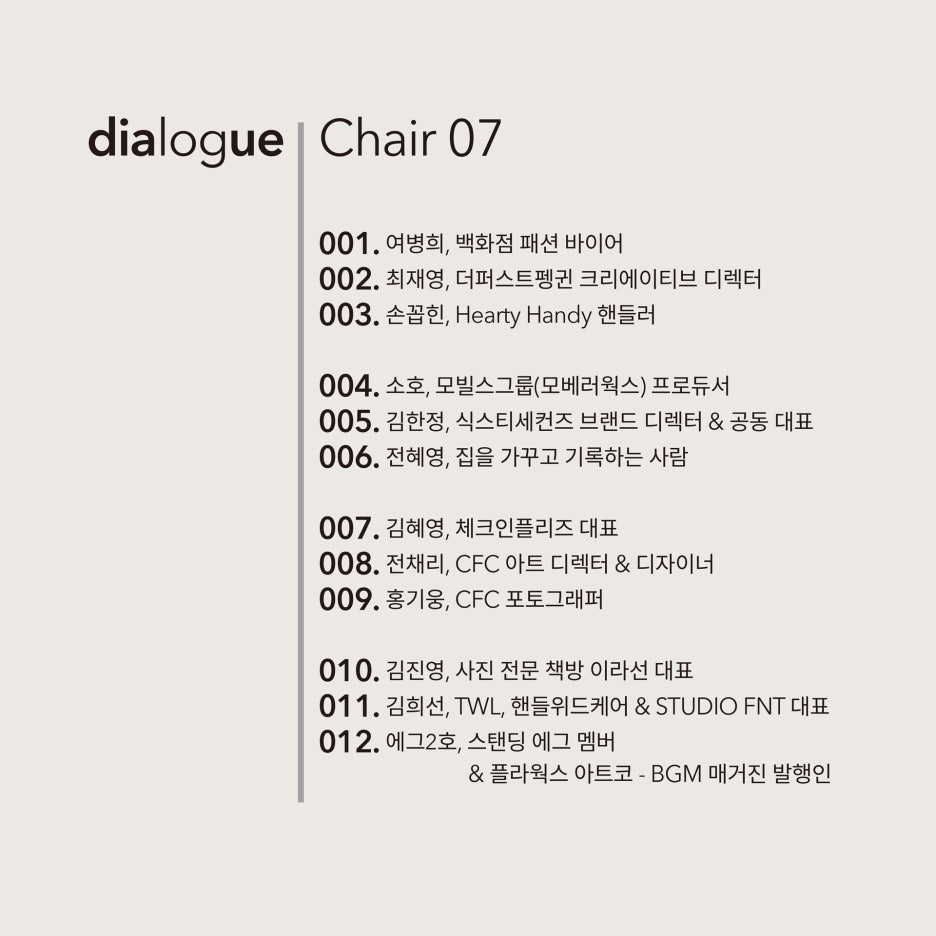 dialogue Chair 07

001. 여병희, 백화점 패션 바이어
002. 최재영, 더퍼스트펭귄 크리에이티브 디렉터
003. 손꼽힌, Hearty Handy 핸들러

004. 소호, 모빌스그룹(모베러웍스) 프로듀서
005. 김한정, 식스티세컨즈 브랜드 디렉터 & 공동 대표
006. 전혜영, 집을 가꾸고 기록하는 사람

007. 김혜영, 체크인플리즈 대표
008. 전채리, CFC 아트 디렉터 & 디자이너
009. 홍기웅, CFC 포토그래퍼

010. 김진영, 사진 전문 책방 이라선 대표
011. 김희선, TWL, 핸들위드케어 & STUDIO FNT 대표
012. 에그2호, 스탠딩 에그 멤버 & 플라웍스 아트코 - BGM 매거진 발행인